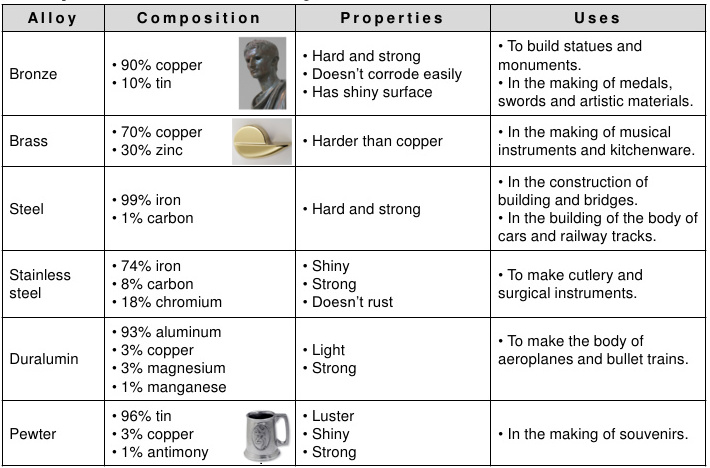 | Alloy | Composition | Properties | Uses |
|---|---|---|---|
| Bronze | • 90% copper • 10% tin | • Hard and strong • Doesn't corrode easily • Has shiny surface | • To build statues and monuments. • In the making of medals, swords and artistic materials. |
| Brass | • 70% copper • 30% zinc | • Harder than copper | • In the making of musical instruments and kitchenware. |
| Steel | • 99% iron • 1% carbon | • Hard and strong | • In the construction of building and bridges. • In the building of the body of cars and railway tracks. |
| Stainless steel | • 74% iron • 8% carbon • 18% chromium | • Shiny • Strong • Doesn't rust | • To make cutlery and surgical instruments. |
| Duralumin | • 93% aluminum • 3% copper • 3% magnesium • 1% manganese | • Light • Strong | • To make the body of aeroplanes and bullet trains. |
| Pewter | • 96% tin • 3% copper • 1% antimony | • Luster • Shiny • Strong | • In the making of souvenirs. |